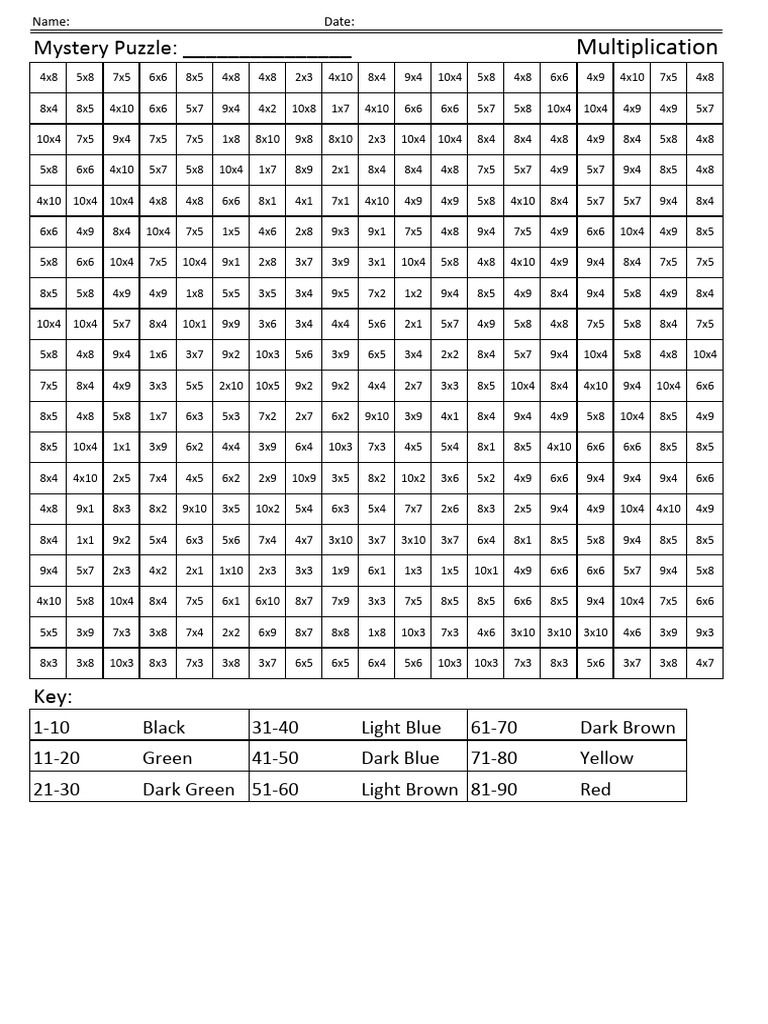 Name: ____ Date: ____

Mystery Puzzle: ____ Multiplication

| 4x8 | 5x8 | 7x5 | 6x6 | 8x5 | 4x8 | 4x8 | 2x3 | 4x10 | 8x4 | 9x4 | 10x4 | 5x8 | 4x8 | 6x6 | 4x9 | 4x10 | 7x5 | 4x8 |
|---|---|---|---|---|---|---|---|---|---|---|---|---|---|---|---|---|---|---|
| 8x4 | 8x5 | 4x10 | 6x6 | 5x7 | 9x4 | 4x2 | 10x8 | 1x7 | 4x10 | 6x6 | 6x6 | 5x7 | 5x8 | 10x4 | 10x4 | 4x9 | 4x9 | 5x7 |
| 10x4 | 7x5 | 9x4 | 7x5 | 7x5 | 1x8 | 8x10 | 9x8 | 8x10 | 2x3 | 10x4 | 10x4 | 8x4 | 8x4 | 4x8 | 4x9 | 8x4 | 5x8 | 4x8 |
| 5x8 | 6x6 | 4x10 | 5x7 | 5x8 | 10x4 | 1x7 | 8x9 | 2x1 | 8x4 | 8x4 | 4x8 | 7x5 | 5x7 | 4x9 | 5x7 | 9x4 | 8x5 | 4x8 |
| 4x10 | 10x4 | 10x4 | 4x8 | 4x8 | 6x6 | 8x1 | 4x1 | 7x1 | 4x10 | 4x9 | 4x9 | 5x8 | 4x10 | 8x4 | 5x7 | 5x7 | 9x4 | 8x4 |
| 6x6 | 4x9 | 8x4 | 10x4 | 7x5 | 1x5 | 4x6 | 2x8 | 9x3 | 9x1 | 7x5 | 4x8 | 9x4 | 7x5 | 4x9 | 6x6 | 10x4 | 4x9 | 8x5 |
| 5x8 | 6x6 | 10x4 | 7x5 | 10x4 | 9x1 | 2x8 | 3x7 | 3x9 | 3x1 | 10x4 | 5x8 | 4x8 | 4x10 | 4x9 | 9x4 | 8x4 | 7x5 | 7x5 |
| 8x5 | 5x8 | 4x9 | 4x9 | 1x8 | 5x5 | 3x5 | 3x4 | 9x5 | 7x2 | 1x2 | 9x4 | 8x5 | 4x9 | 8x4 | 9x4 | 5x8 | 4x9 | 8x4 |
| 10x4 | 10x4 | 5x7 | 8x4 | 10x1 | 9x9 | 3x6 | 3x4 | 4x4 | 5x6 | 2x1 | 5x7 | 4x9 | 5x8 | 4x8 | 7x5 | 5x8 | 8x4 | 7x5 |
| 5x8 | 4x8 | 9x4 | 1x6 | 3x7 | 9x2 | 10x3 | 5x6 | 3x9 | 6x5 | 3x4 | 2x2 | 8x4 | 5x7 | 9x4 | 10x4 | 5x8 | 4x8 | 10x4 |
| 7x5 | 8x4 | 4x9 | 3x3 | 5x5 | 2x10 | 10x5 | 9x2 | 9x2 | 4x4 | 2x7 | 3x3 | 8x5 | 10x4 | 8x4 | 4x10 | 9x4 | 10x4 | 6x6 |
| 8x5 | 4x8 | 5x8 | 1x7 | 6x3 | 5x3 | 7x2 | 2x7 | 6x2 | 9x10 | 3x9 | 4x1 | 8x4 | 9x4 | 4x9 | 5x8 | 10x4 | 8x5 | 4x9 |
| 8x5 | 10x4 | 1x1 | 3x9 | 6x2 | 4x4 | 3x9 | 6x4 | 10x3 | 7x3 | 4x5 | 5x4 | 8x1 | 8x5 | 4x10 | 6x6 | 6x6 | 8x5 | 8x5 |
| 8x4 | 4x10 | 2x5 | 7x4 | 4x5 | 6x2 | 2x9 | 10x9 | 3x5 | 8x2 | 10x2 | 3x6 | 5x2 | 4x9 | 6x6 | 9x4 | 9x4 | 9x4 | 6x6 |
| 4x8 | 9x1 | 8x3 | 8x2 | 9x10 | 3x5 | 10x2 | 5x4 | 6x3 | 5x4 | 7x7 | 2x6 | 8x3 | 2x5 | 9x4 | 4x9 | 10x4 | 4x10 | 4x9 |
| 8x4 | 1x1 | 9x2 | 5x4 | 6x3 | 5x6 | 7x4 | 4x7 | 3x10 | 3x7 | 3x10 | 3x7 | 6x4 | 8x1 | 8x5 | 5x8 | 9x4 | 8x5 | 8x5 |
| 9x4 | 5x7 | 2x3 | 4x2 | 2x1 | 1x10 | 2x3 | 3x3 | 1x9 | 6x1 | 1x3 | 1x5 | 10x1 | 4x9 | 6x6 | 6x6 | 5x7 | 9x4 | 5x8 |
| 4x10 | 5x8 | 10x4 | 8x4 | 7x5 | 6x1 | 6x10 | 8x7 | 7x9 | 3x3 | 7x5 | 8x5 | 8x5 | 6x6 | 8x5 | 9x4 | 10x4 | 7x5 | 6x6 |
| 5x5 | 3x9 | 7x3 | 3x8 | 7x4 | 2x2 | 6x9 | 8x7 | 8x8 | 1x8 | 10x3 | 7x3 | 4x6 | 3x10 | 3x10 | 3x10 | 4x6 | 3x9 | 9x3 |
| 8x3 | 3x8 | 10x3 | 8x3 | 7x3 | 3x8 | 3x7 | 6x5 | 6x5 | 6x4 | 5x6 | 10x3 | 10x3 | 7x3 | 8x3 | 5x6 | 3x7 | 3x8 | 4x7 |

Key:

| 1-10 | Black | 31-40 | Light Blue | 61-70 | Dark Brown |
|---|---|---|---|---|---|
| 11-20 | Green | 41-50 | Dark Blue | 71-80 | Yellow |
| 21-30 | Dark Green | 51-60 | Light Brown | 81-90 | Red |